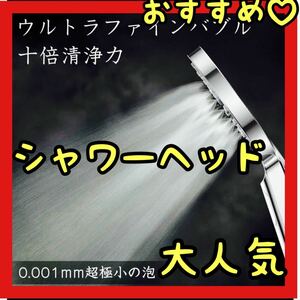 おすすめ♡

ウルトラファインバブル
十倍清浄力

シャワーヘッド

0.001mm超極小の泡

大人気